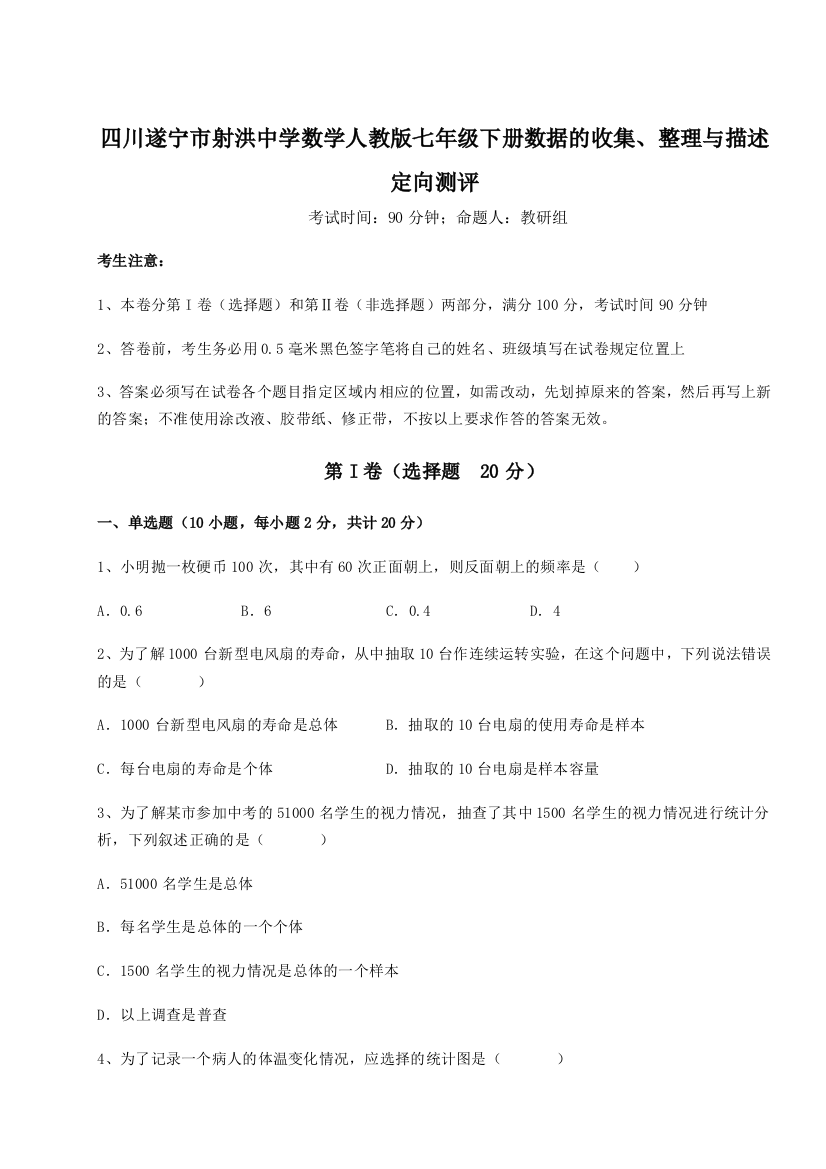 四川遂宁市射洪中学数学人教版七年级下册数据的收集、整理与描述定向测评

考试时间：90 分钟；命题人：教研组

考生注意：

1、本卷分第 I 卷（选择题）和第Ⅱ卷（非选择题）两部分，满分 100 分，考试时间 90 分钟

2、答卷前，考生务必用 0.5 毫米黑色签字笔将自己的姓名、班级填写在试卷规定位置上

3、答案必须写在试卷各个题目指定区域内相应的位置，如需改动，先划掉原来的答案，然后再写上新的答案；不准使用涂改液、胶带纸、修正带，不按以上要求作答的答案无效。

第 I 卷（选择题　20 分）

一、单选题（10 小题，每小题 2 分，共计 20 分）

1、小明抛一枚硬币 100 次，其中有 60 次正面朝上，则反面朝上的频率是（　　）

A．0.6　　B．6　　C．0.4　　D．4

2、为了解 1000 台新型电风扇的寿命，从中抽取 10 台作连续运转实验，在这个问题中，下列说法错误的是（　　）

A．1000 台新型电风扇的寿命是总体　　B．抽取的 10 台电扇的使用寿命是样本

C．每台电扇的寿命是个体　　D．抽取的 10 台电扇是样本容量

3、为了解某市参加中考的 51000 名学生的视力情况，抽查了其中 1500 名学生的视力情况进行统计分析，下列叙述正确的是（　　）

A．51000 名学生是总体

B．每名学生是总体的一个个体

C．1500 名学生的视力情况是总体的一个样本

D．以上调查是普查

4、为了记录一个病人的体温变化情况，应选择的统计图是（　　）